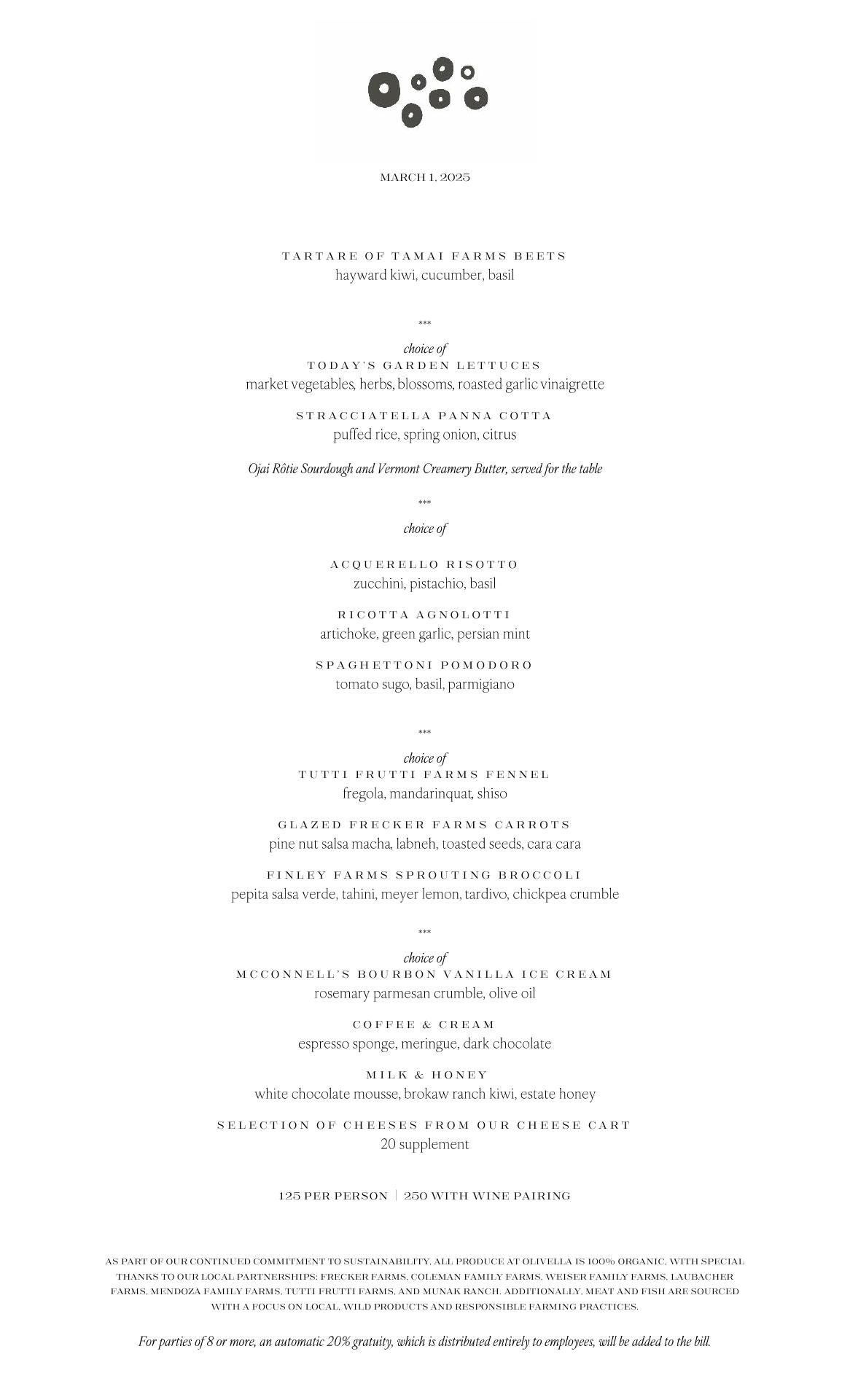 MARCH 1, 2025

TARTARE OF TAMAI FARMS BEETS
hayward kiwi, cucumber, basil

***

choice of
TODAY'S GARDEN LETTUCES
market vegetables, herbs, blossoms, roasted garlic vinaigrette

STRACCIATELLA PANNA COTTA
puffed rice, spring onion, citrus

Ojai Rôtie Sourdough and Vermont Creamery Butter, served for the table

***

choice of

ACQUERELLO RISOTTO
zucchini, pistachio, basil

RICOTTA AGNOLOTTI
artichoke, green garlic, persian mint

SPAGHETTONI POMODORO
tomato sugo, basil, parmigiano

***

choice of
TUTTI FRUTTI FARMS FENNEL
fregola, mandarinquat, shiso

GLAZED FRECKER FARMS CARROTS
pine nut salsa macha, labneh, toasted seeds, cara cara

FINLEY FARMS SPROUTING BROCCOLI
pepita salsa verde, tahini, meyer lemon, tardivo, chickpea crumble

***

choice of
MCCONNELL'S BOURBON VANILLA ICE CREAM
rosemary parmesan crumble, olive oil

COFFEE & CREAM
espresso sponge, meringue, dark chocolate

MILK & HONEY
white chocolate mousse, brokaw ranch kiwi, estate honey

SELECTION OF CHEESES FROM OUR CHEESE CART
20 supplement

125 PER PERSON | 250 WITH WINE PAIRING

AS PART OF OUR CONTINUED COMMITMENT TO SUSTAINABILITY, ALL PRODUCE AT OLIVELLA IS 100% ORGANIC, WITH SPECIAL THANKS TO OUR LOCAL PARTNERSHIPS: FRECKER FARMS, COLEMAN FAMILY FARMS, WEISER FAMILY FARMS, LAUBACHER FARMS, MENDOZA FAMILY FARMS, TUTTI FRUTTI FARMS, AND MUNAK RANCH. ADDITIONALLY, MEAT AND FISH ARE SOURCED WITH A FOCUS ON LOCAL, WILD PRODUCTS AND RESPONSIBLE FARMING PRACTICES.

For parties of 8 or more, an automatic 20% gratuity, which is distributed entirely to employees, will be added to the bill.